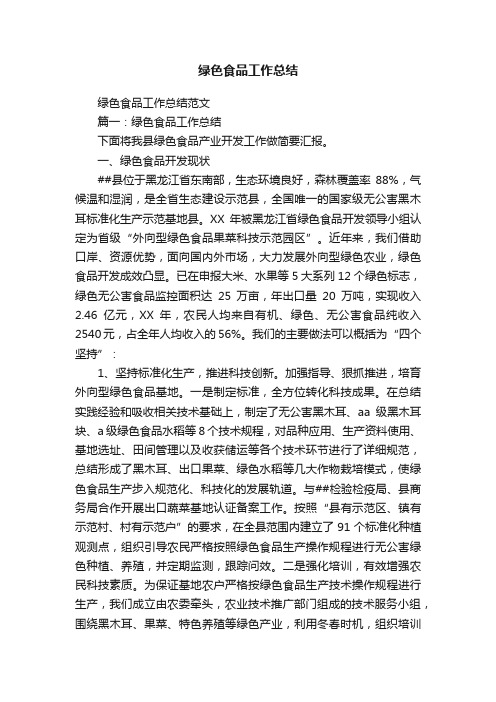 绿色食品工作总结

绿色食品工作总结范文

篇一：绿色食品工作总结

下面将我县绿色食品产业开发工作做简要汇报。

一、绿色食品开发现状

##县位于黑龙江省东南部，生态环境良好，森林覆盖率 88%，气候温和湿润，是全省生态建设示范县，全国唯一的国家级无公害黑木耳标准化生产示范基地县。XX 年被黑龙江省绿色食品开发领导小组认定为省级“外向型绿色食品果菜科技示范园区”。近年来，我们借助口岸、资源优势，面向国内外市场，大力发展外向型绿色农业，绿色食品开发成效凸显。已在申报大米、水果等 5 大系列 12 个绿色标志，绿色无公害食品监控面积达 25 万亩，年出口量 20 万吨，实现收入 2.46 亿元，XX 年，农民人均来自有机、绿色、无公害食品纯收入 2540 元，占全年人均收入的 56%。我们的主要做法可以概括为“四个坚持”：

1、坚持标准化生产，推进科技创新。加强指导、狠抓推进，培育外向型绿色食品基地。一是制定标准，全方位转化科技成果。在总结实践经验和吸收相关技术基础上，制定了无公害黑木耳、aa 级黑木耳块、a 级绿色食品水稻等 8 个技术规程，对品种应用、生产资料使用、基地选址、田间管理以及收获储运等各个技术环节进行了详细规范，总结形成了黑木耳、出口果菜、绿色水稻等几大作物栽培模式，使绿色食品生产步入规范化、科技化的发展轨道。与##检验检疫局、县商务局合作开展出口蔬菜基地认证备案工作。按照“县有示范区、镇有示范村、村有示范户”的要求，在全县范围内建立了 91 个标准化种植观测点，组织引导农民严格按照绿色食品生产操作规程进行无公害绿色种植、养殖，并定期监测，跟踪问效。二是强化培训，有效增强农民科技素质。为保证基地农户严格按绿色食品生产技术操作规程进行生产，我们成立由农委牵头，农业技术推广部门组成的技术服务小组，围绕黑木耳、果菜、特色养殖等绿色产业，利用冬春时机，组织培训